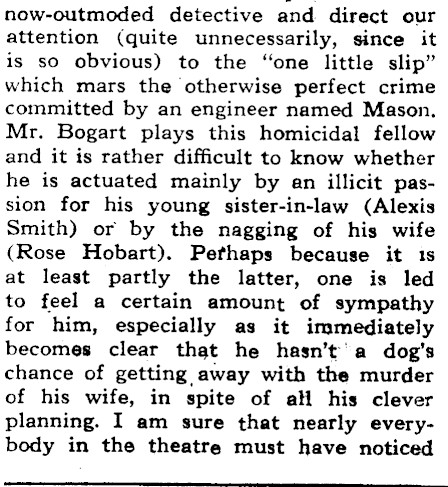 now-outmoded detective and direct our attention (quite unnecessarily, since it is so obvious) to the "one little slip" which mars the otherwise perfect crime committed by an engineer named Mason. Mr. Bogart plays this homicidal fellow and it is rather difficult to know whether he is actuated mainly by an illicit passion for his young sister-in-law (Alexis Smith) or by the nagging of his wife (Rose Hobart). Perhaps because it is at least partly the latter, one is led to feel a certain amount of sympathy for him, especially as it immediately becomes clear that he hasn't a dog's chance of getting away with the murder of his wife, in spite of all his clever planning. I am sure that nearly everybody in the theatre must have noticed